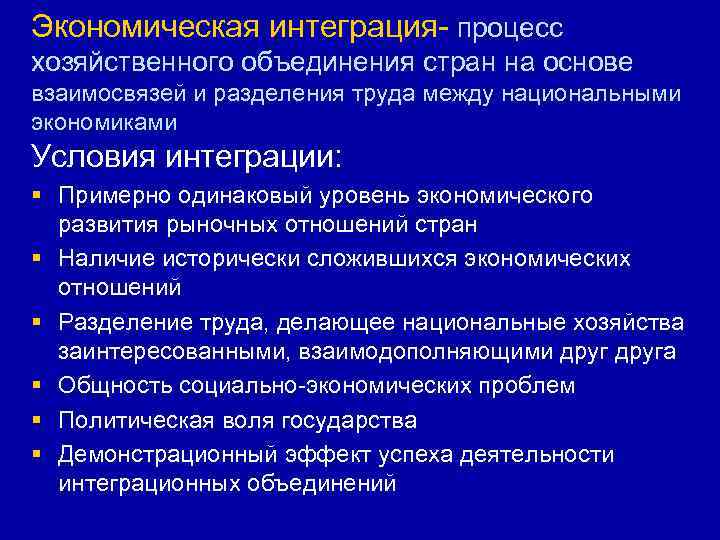 Экономическая интеграция- процесс хозяйственного объединения стран на основе взаимосвязей и разделения труда между национальными экономиками

Условия интеграции:

▪ Примерно одинаковый уровень экономического развития рыночных отношений стран
▪ Наличие исторически сложившихся экономических отношений
▪ Разделение труда, делающее национальные хозяйства заинтересованными, взаимодополняющими друг друга
▪ Общность социально-экономических проблем
▪ Политическая воля государства
▪ Демонстрационный эффект успеха деятельности интеграционных объединений